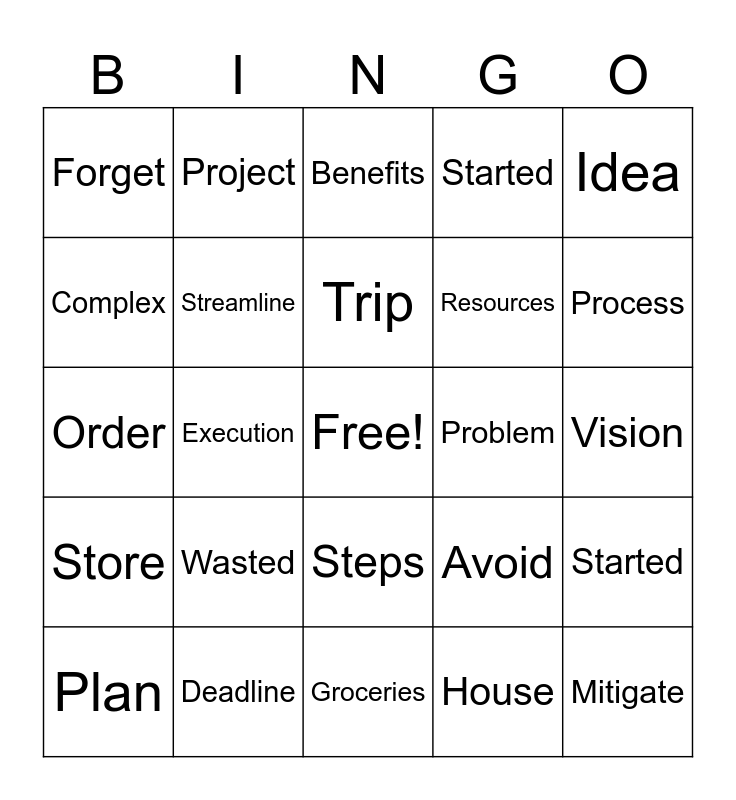 | B | I | N | G | O |
|---|---|---|---|---|
| Forget | Project | Benefits | Started | Idea |
| Complex | Streamline | Trip | Resources | Process |
| Order | Execution | Free! | Problem | Vision |
| Store | Wasted | Steps | Avoid | Started |
| Plan | Deadline | Groceries | House | Mitigate |